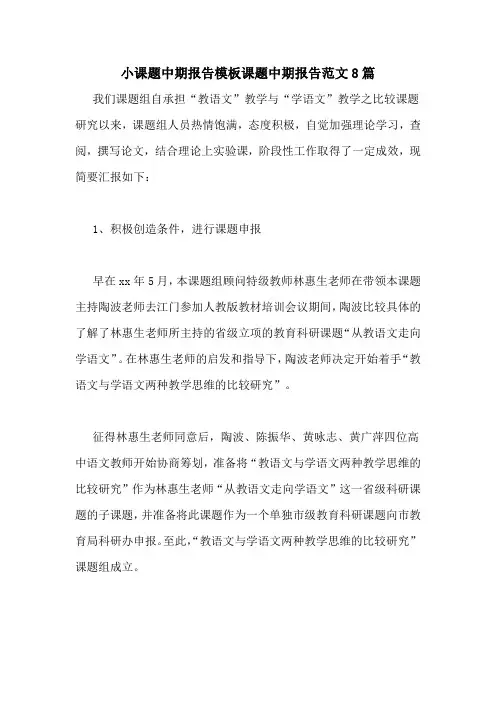 小课题中期报告模板课题中期报告范文8篇

我们课题组自承担“教语文”教学与“学语文”教学之比较课题研究以来，课题组人员热情饱满，态度积极，自觉加强理论学习，查阅，撰写论文，结合理论上实验课，阶段性工作取得了一定成效，现简要汇报如下：

1、积极创造条件，进行课题申报

早在xx年5月，本课题组顾问特级教师林惠生老师在带领本课题主持陶波老师去江门参加人教版教材培训会议期间，陶波比较具体的了解了林惠生老师所主持的省级立项的教育科研课题“从教语文走向学语文”。在林惠生老师的启发和指导下，陶波老师决定开始着手“教语文与学语文两种教学思维的比较研究”。

征得林惠生老师同意后，陶波、陈振华、黄咏志、黄广萍四位高中语文教师开始协商筹划，准备将“教语文与学语文两种教学思维的比较研究”作为林惠生老师“从教语文走向学语文”这一省级科研课题的子课题，并准备将此课题作为一个单独市级教育科研课题向市教育局科研办申报。至此，“教语文与学语文两种教学思维的比较研究”课题组成立。